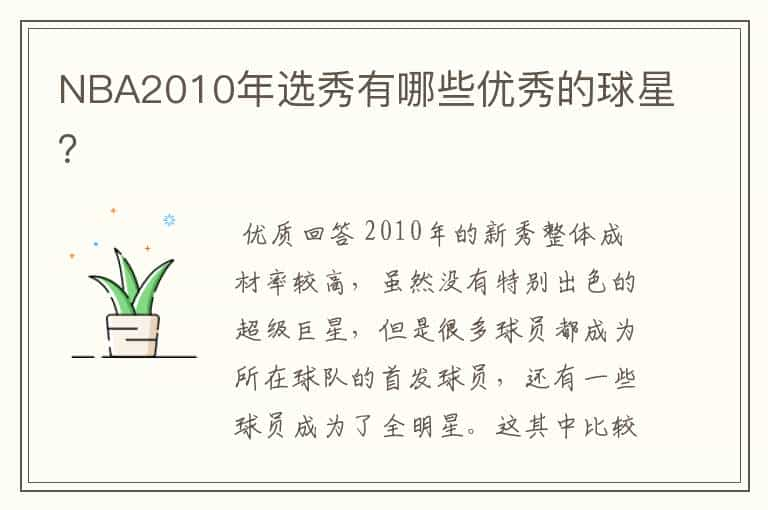 NBA2010年选秀有哪些优秀的球星?

优质回答 2010年的新秀整体成材率较高，虽然没有特别出色的超级巨星，但是很多球员都成为所在球队的首发球员，还有一些球员成为了全明星。这其中比较